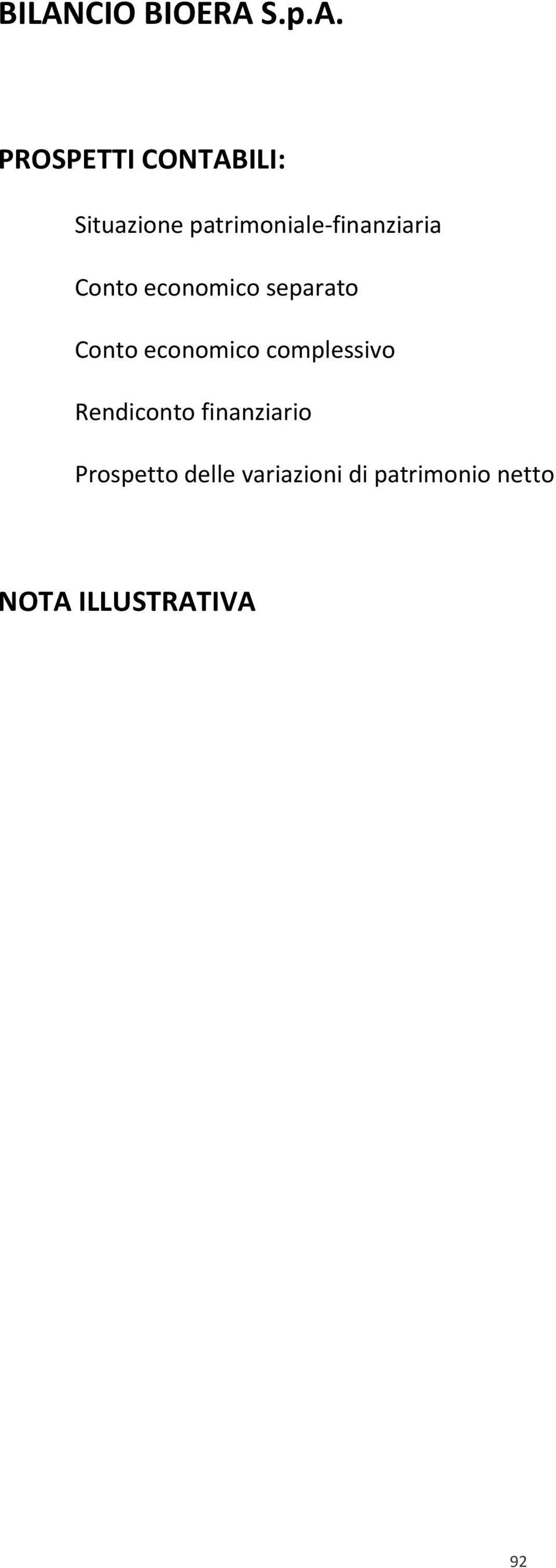 BILANCIO BIOERA S.p.A.

PROSPETTI CONTABILI:

Situazione patrimoniale-finanziaria

Conto economico separato

Conto economico complessivo

Rendiconto finanziario

Prospetto delle variazioni di patrimonio netto

NOTA ILLUSTRATIVA

92